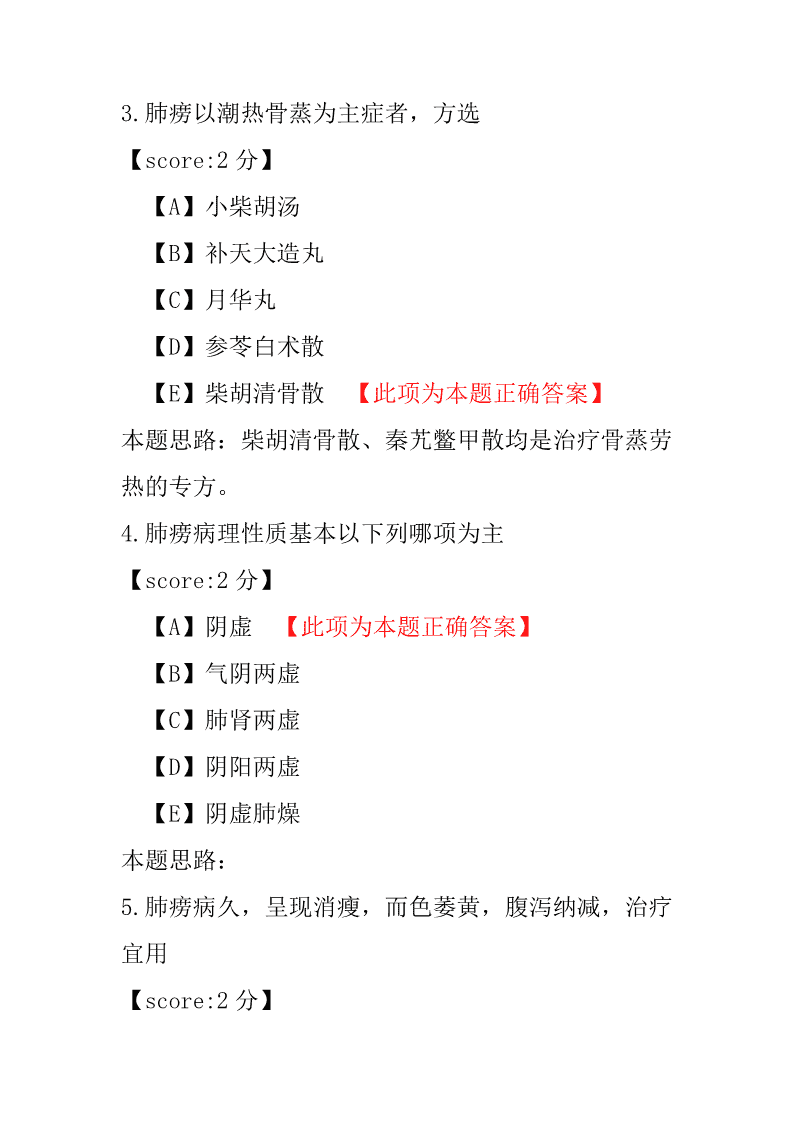 3.肺痨以潮热骨蒸为主症者，方选

【score:2 分】

【A】小柴胡汤

【B】补天大造丸

【C】月华丸

【D】参苓白术散

【E】柴胡清骨散 【此项为本题正确答案】

本题思路：柴胡清骨散、秦艽鳖甲散均是治疗骨蒸劳热的专方。

4.肺痨病理性质基本以下列哪项为主

【score:2 分】

【A】阴虚 【此项为本题正确答案】

【B】气阴两虚

【C】肺肾两虚

【D】阴阳两虚

【E】阴虚肺燥

本题思路：

5.肺痨病久，呈现消瘦，而色萎黄，腹泻纳减，治疗宜用

【score:2 分】